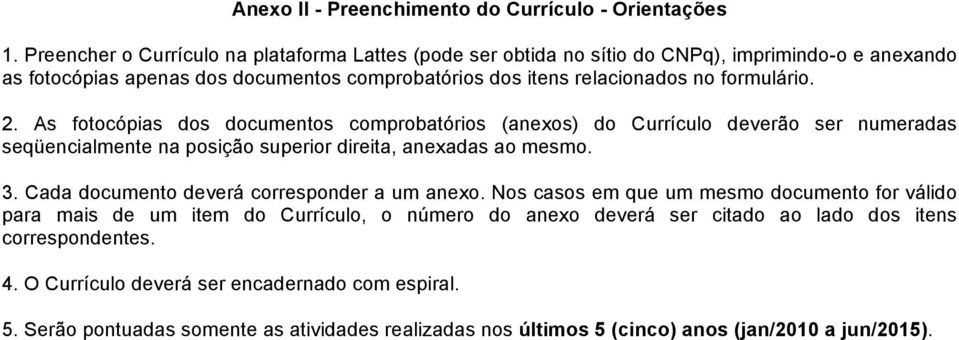 Anexo II - Preenchimento do Currículo - Orientações

1. Preencher o Currículo na plataforma Lattes (pode ser obtida no sítio do CNPq), imprimindo-o e anexando as fotocópias apenas dos documentos comprobatórios dos itens relacionados no formulário.

2. As fotocópias dos documentos comprobatórios (anexos) do Currículo deverão ser numeradas seqüencialmente na posição superior direita, anexadas ao mesmo.

3. Cada documento deverá corresponder a um anexo. Nos casos em que um mesmo documento for válido para mais de um item do Currículo, o número do anexo deverá ser citado ao lado dos itens correspondentes.

4. O Currículo deverá ser encadernado com espiral.

5. Serão pontuadas somente as atividades realizadas nos últimos 5 (cinco) anos (jan/2010 a jun/2015).